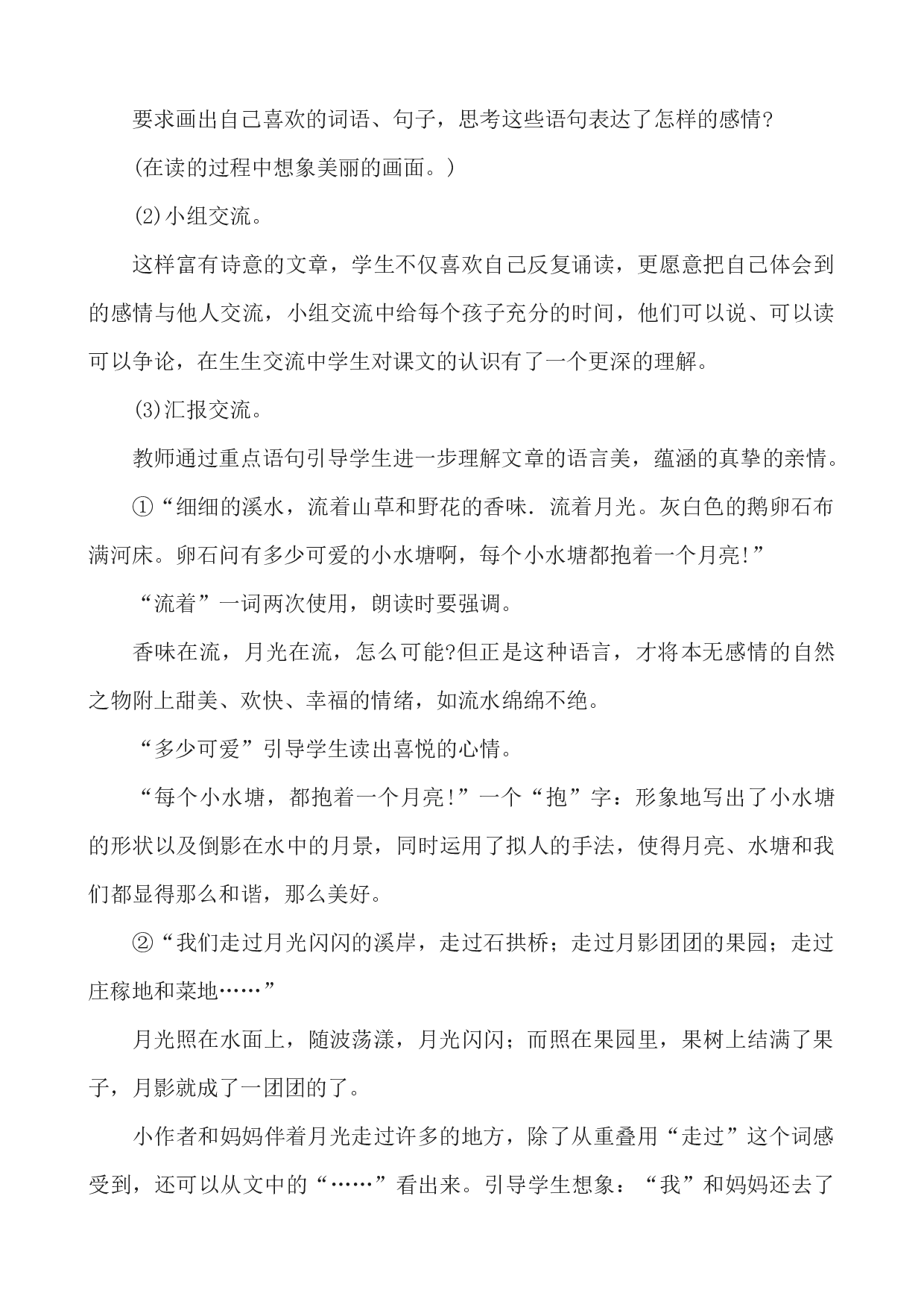 要求画出自己喜欢的词语、句子，思考这些语句表达了怎样的感情?

(在读的过程中想象美丽的画面。)

(2)小组交流。

这样富有诗意的文章，学生不仅喜欢自己反复诵读，更愿意把自己体会到的感情与他人交流，小组交流中给每个孩子充分的时间，他们可以说、可以读可以争论，在生生交流中学生对课文的认识有了一个更深的理解。

(3)汇报交流。

教师通过重点语句引导学生进一步理解文章的语言美，蕴涵的真挚的亲情。

①“细细的溪水，流着山草和野花的香味．流着月光。灰白色的鹅卵石布满河床。卵石问有多少可爱的小水塘啊，每个小水塘都抱着一个月亮!”

“流着”一词两次使用，朗读时要强调。

香味在流，月光在流，怎么可能?但正是这种语言，才将本无感情的自然之物附上甜美、欢快、幸福的情绪，如流水绵绵不绝。

“多少可爱”引导学生读出喜悦的心情。

“每个小水塘，都抱着一个月亮!”一个“抱”字：形象地写出了小水塘的形状以及倒影在水中的月景，同时运用了拟人的手法，使得月亮、水塘和我们都显得那么和谐，那么美好。

②“我们走过月光闪闪的溪岸，走过石拱桥；走过月影团团的果园；走过庄稼地和菜地……”

月光照在水面上，随波荡漾，月光闪闪；而照在果园里，果树上结满了果子，月影就成了一团团的了。

小作者和妈妈伴着月光走过许多的地方，除了从重叠用“走过”这个词感受到，还可以从文中的“……”看出来。引导学生想象：“我”和妈妈还去了